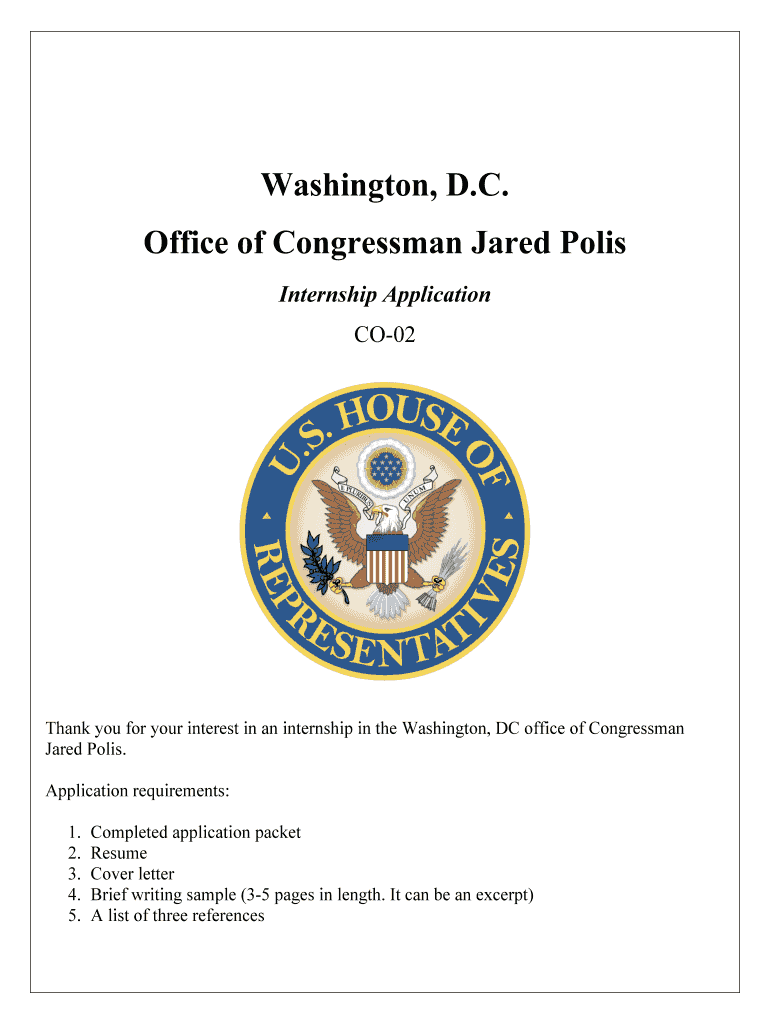 Washington, D.C.

Office of Congressman Jared Polis

Internship Application

CO-02

U.S. HOUSE OF REPRESENTATIVES

E PLURIBUS UNUM

Thank you for your interest in an internship in the Washington, DC office of Congressman Jared Polis.

Application requirements:

1. Completed application packet
2. Resume
3. Cover letter
4. Brief writing sample (3-5 pages in length. It can be an excerpt)
5. A list of three references